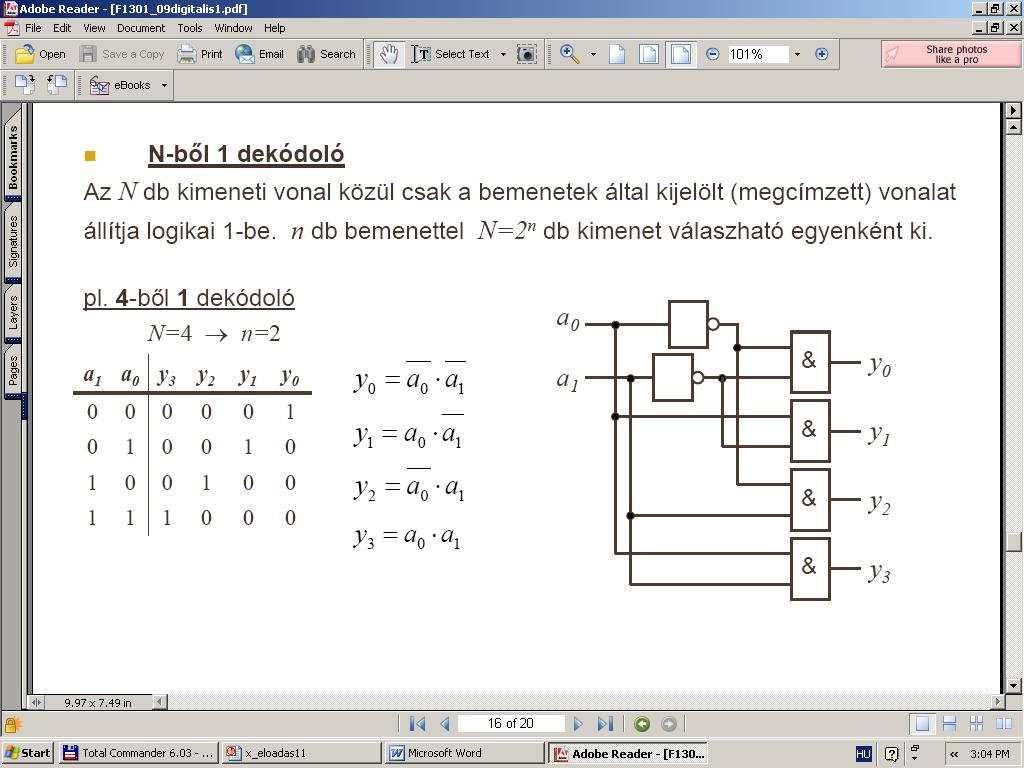 Adobe Reader - [F1301_09digitalis1.pdf]

File Edit View Document Tools Window Help

Open Save a Copy Print Email Search Select Text 101% Share photos like a pro

eBooks

Bookmarks Signatures Layers Pages

N-ből 1 dekódoló

Az $N$ db kimeneti vonal közül csak a bemenetek által kijelölt (megcímzett) vonalat állítja logikai 1-be. $n$ db bemenettel $N=2^n$ db kimenet válaszható egyenként ki.

pl. 4-ből 1 dekódoló

$N=4 \rightarrow n=2$

| $a_1$ | $a_0$ | $y_3$ | $y_2$ | $y_1$ | $y_0$ |
|---|---|---|---|---|---|
| 0 | 0 | 0 | 0 | 0 | 1 |
| 0 | 1 | 0 | 0 | 1 | 0 |
| 1 | 0 | 0 | 1 | 0 | 0 |
| 1 | 1 | 1 | 0 | 0 | 0 |

$y_0 = \overline{a_0} \cdot \overline{a_1}$

$y_1 = a_0 \cdot \overline{a_1}$

$y_2 = \overline{a_0} \cdot a_1$

$y_3 = a_0 \cdot a_1$

$a_0$ $a_1$ & & & & $y_0$ $y_1$ $y_2$ $y_3$

9.97 x 7.49 in

16 of 20

Start Total Commander 6.03 - ... x_eloadas11 Microsoft Word Adobe Reader - [F130... HU 3:04 PM